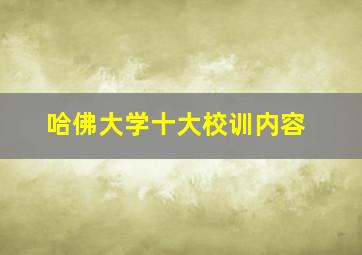 哈佛大学十大校训内容